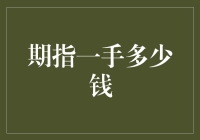 期指一手多少钱